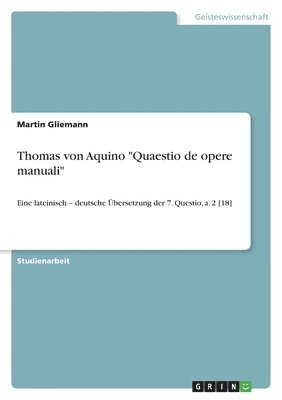 Geisteswissenschaft

Martin Gliemann

Thomas von Aquino "Quaestio de opere manuali"

Eine lateinisch – deutsche Übersetzung der 7. Questio, a. 2 [18]

Studienarbeit

GRIN